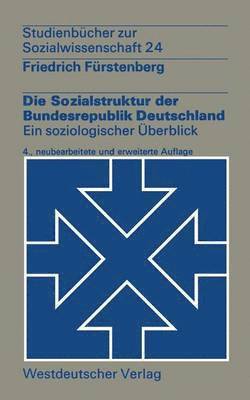 Studienbücher zur Sozialwissenschaft 24

Friedrich Fürstenberg

Die Sozialstruktur der Bundesrepublik Deutschland
Ein soziologischer Überblick

4., neubearbeitete und erweiterte Auflage

Westdeutscher Verlag